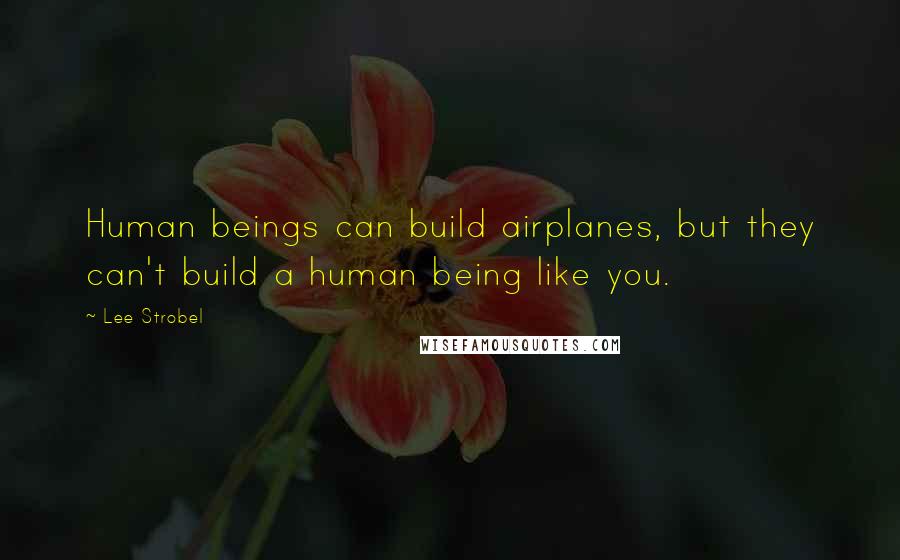 Human beings can build airplanes, but they can't build a human being like you.

~ Lee Strobel

WISEFAMOUSQUOTES.COM